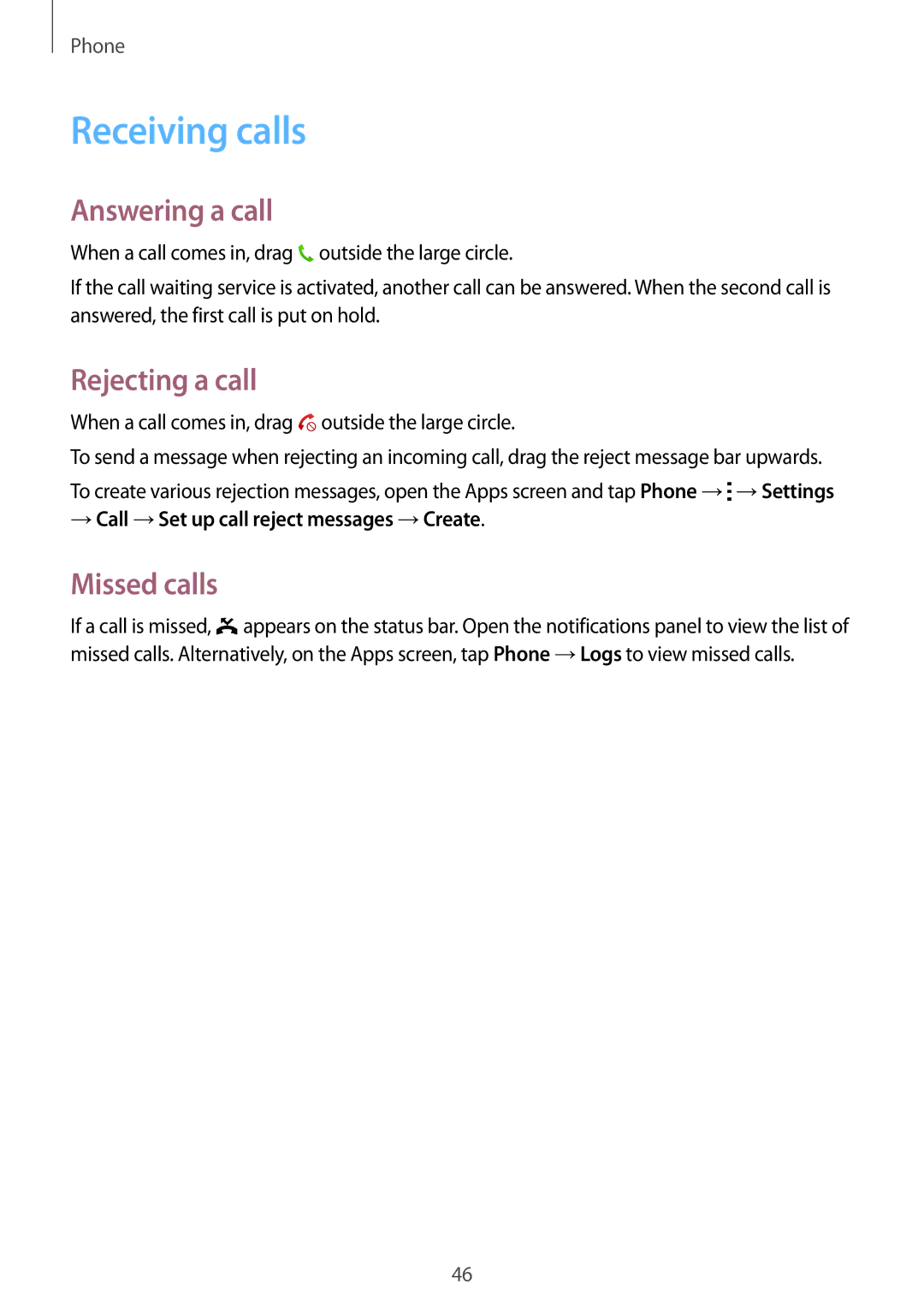 Phone

Receiving calls

Answering a call

When a call comes in, drag outside the large circle.

If the call waiting service is activated, another call can be answered. When the second call is answered, the first call is put on hold.

Rejecting a call

When a call comes in, drag outside the large circle.

To send a message when rejecting an incoming call, drag the reject message bar upwards.

To create various rejection messages, open the Apps screen and tap Phone → ⋮ → Settings → Call → Set up call reject messages → Create.

Missed calls

If a call is missed, appears on the status bar. Open the notifications panel to view the list of missed calls. Alternatively, on the Apps screen, tap Phone → Logs to view missed calls.

46